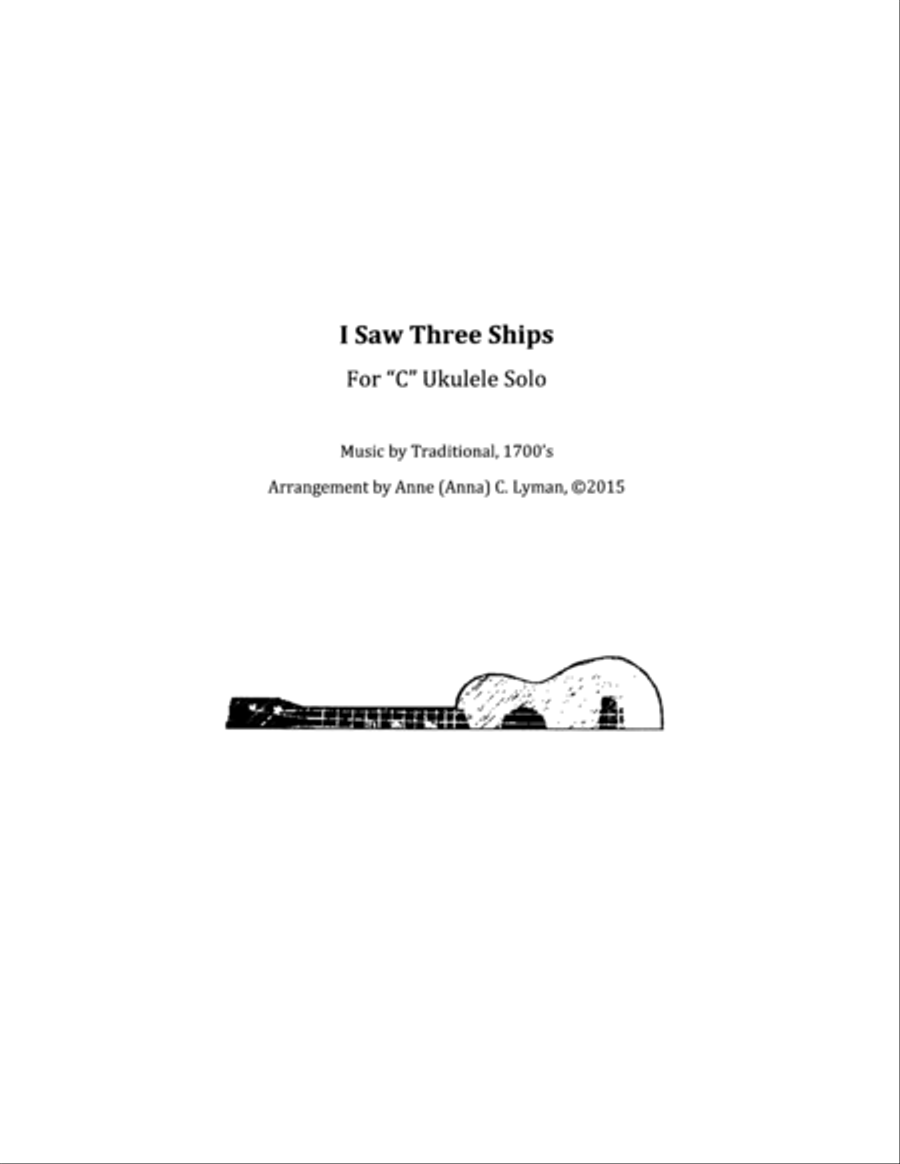 I Saw Three Ships

For "C" Ukulele Solo

Music by Traditional, 1700's

Arrangement by Anne (Anna) C. Lyman, ©2015